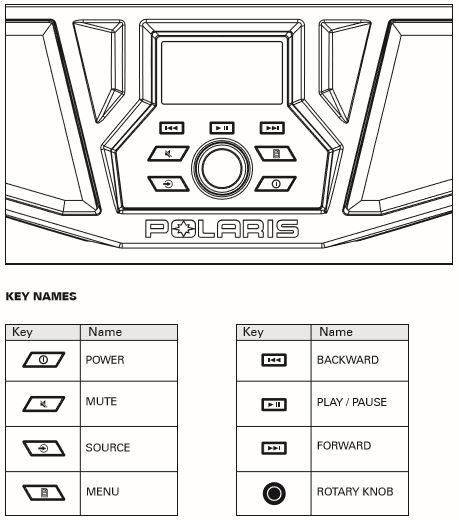 POLARIS

KEY NAMES

| Key | Name |
|---|---|
| | POWER |
| | MUTE |
| | SOURCE |
| | MENU |

| Key | Name |
|---|---|
| | BACKWARD |
| | PLAY / PAUSE |
| | FORWARD |
| | ROTARY KNOB |